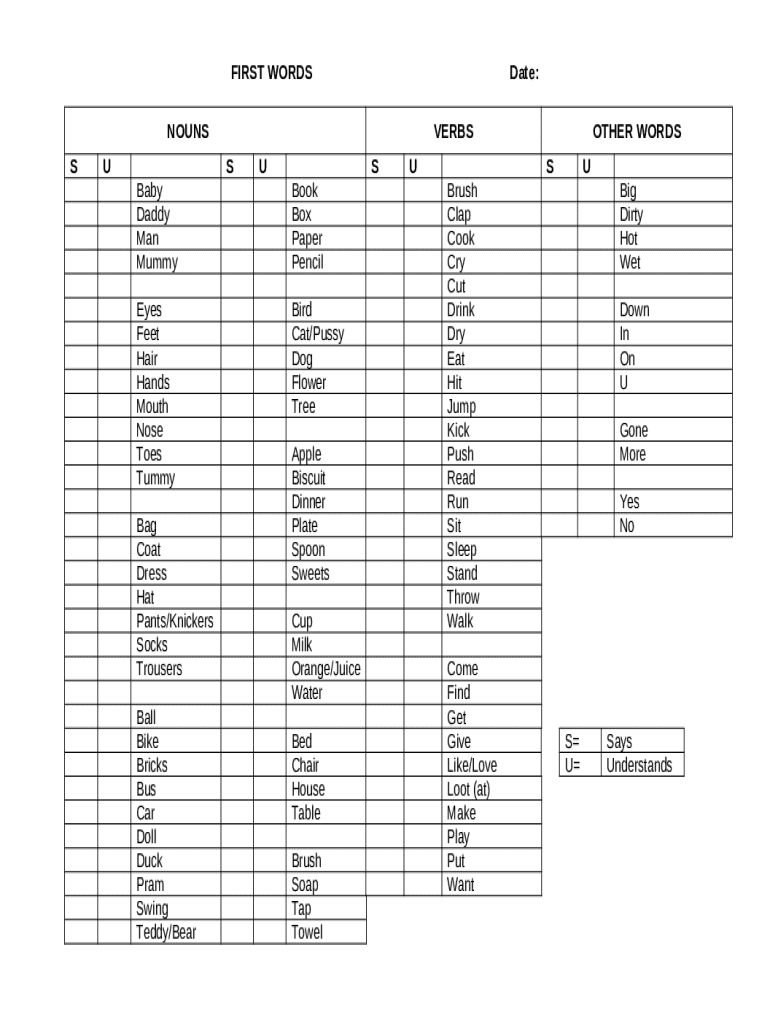 FIRST WORDS Date:

| NOUNS | | | | | | VERBS | | | OTHER WORDS | | |
|---|---|---|---|---|---|---|---|---|---|---|---|
| S | U | | S | U | | S | U | | S | U | |
| | | Baby | | | Book | | | Brush | | | Big |
| | | Daddy | | | Box | | | Clap | | | Dirty |
| | | Man | | | Paper | | | Cook | | | Hot |
| | | Mummy | | | Pencil | | | Cry | | | Wet |
| | | | | | | | | Cut | | | |
| | | Eyes | | | Bird | | | Drink | | | Down |
| | | Feet | | | Cat/Pussy | | | Dry | | | In |
| | | Hair | | | Dog | | | Eat | | | On |
| | | Hands | | | Flower | | | Hit | | | U |
| | | Mouth | | | Tree | | | Jump | | | |
| | | Nose | | | | | | Kick | | | Gone |
| | | Toes | | | Apple | | | Push | | | More |
| | | Tummy | | | Biscuit | | | Read | | | |
| | | | | | Dinner | | | Run | | | Yes |
| | | Bag | | | Plate | | | Sit | | | No |
| | | Coat | | | Spoon | | | Sleep | | | |
| | | Dress | | | Sweets | | | Stand | | | |
| | | Hat | | | | | | Throw | | | |
| | | Pants/Knickers | | | Cup | | | Walk | | | |
| | | Socks | | | Milk | | | | | | |
| | | Trousers | | | Orange/Juice | | | Come | | | |
| | | | | | Water | | | Find | | | |
| | | Ball | | | | | | Get | | | |
| | | Bike | | | Bed | | | Give | | | |
| | | Bricks | | | Chair | | | Like/Love | | | |
| | | Bus | | | House | | | Loot (at) | | | |
| | | Car | | | Table | | | Make | | | |
| | | Doll | | | | | | Play | | | |
| | | Duck | | | Brush | | | Put | | | |
| | | Pram | | | Soap | | | Want | | | |
| | | Swing | | | Tap | | | | | | |
| | | Teddy/Bear | | | Towel | | | | | | |

| S= | Says |
|---|---|
| U= | Understands |